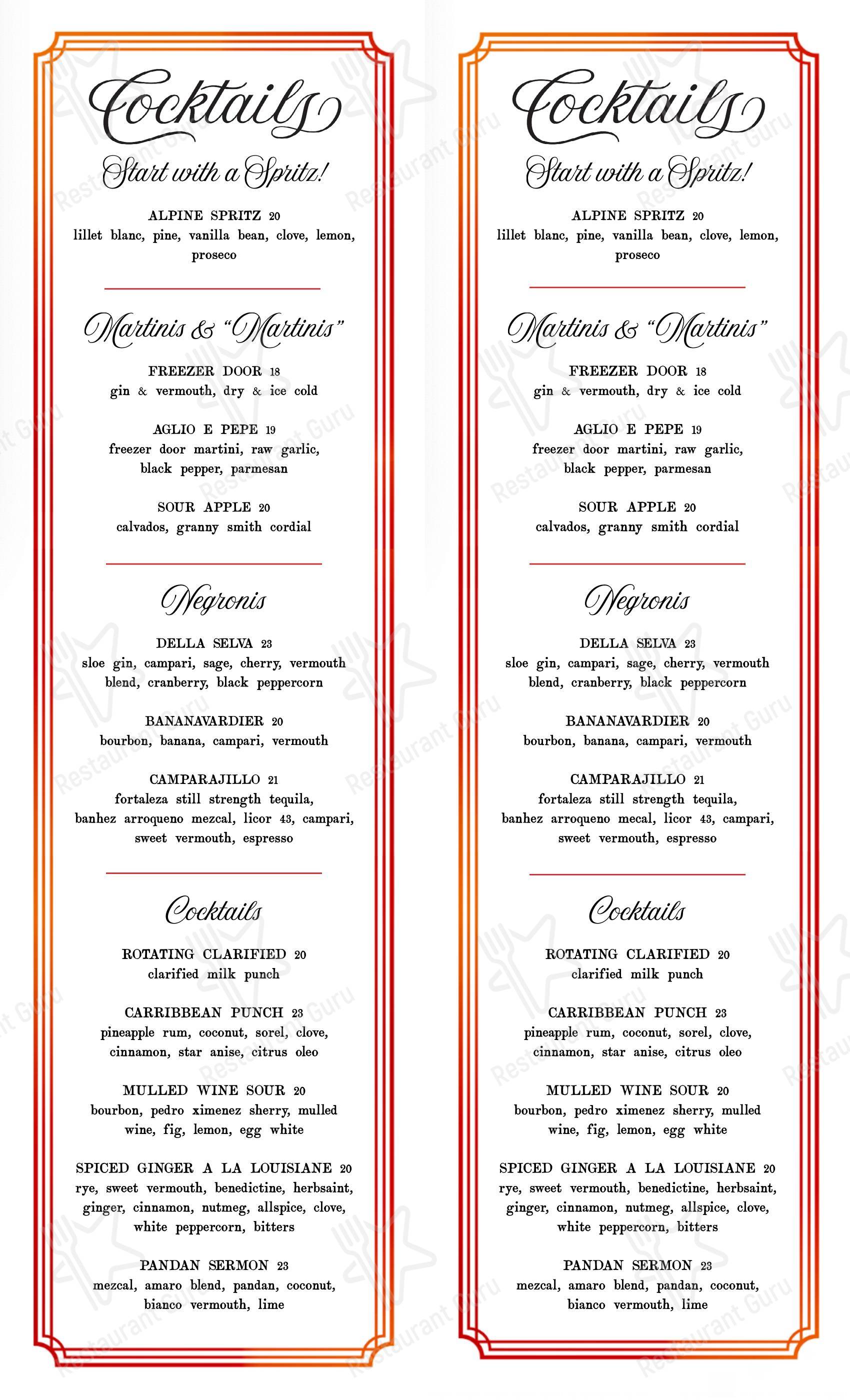 Cocktails

Start with a Spritz!

ALPINE SPRITZ 20
lillet blanc, pine, vanilla bean, clove, lemon, proseco

Martinis & "Martinis"

FREEZER DOOR 18
gin & vermouth, dry & ice cold

AGLIO E PEPE 19
freezer door martini, raw garlic, black pepper, parmesan

SOUR APPLE 20
calvados, granny smith cordial

Negronis

DELLA SELVA 23
sloe gin, campari, sage, cherry, vermouth blend, cranberry, black peppercorn

BANANAVARDIER 20
bourbon, banana, campari, vermouth

CAMPARAJILLO 21
fortaleza still strength tequila, banhez arroqueno mezcal, licor 43, campari, sweet vermouth, espresso

Cocktails

ROTATING CLARIFIED 20
clarified milk punch

CARRIBBEAN PUNCH 23
pineapple rum, coconut, sorel, clove, cinnamon, star anise, citrus oleo

MULLED WINE SOUR 20
bourbon, pedro ximenez sherry, mulled wine, fig, lemon, egg white

SPICED GINGER A LA LOUISIANE 20
rye, sweet vermouth, benedictine, herbsaint, ginger, cinnamon, nutmeg, allspice, clove, white peppercorn, bitters

PANDAN SERMON 23
mezcal, amaro blend, pandan, coconut, bianco vermouth, lime

Cocktails

Start with a Spritz!

ALPINE SPRITZ 20
lillet blanc, pine, vanilla bean, clove, lemon, proseco

Martinis & "Martinis"

FREEZER DOOR 18
gin & vermouth, dry & ice cold

AGLIO E PEPE 19
freezer door martini, raw garlic, black pepper, parmesan

SOUR APPLE 20
calvados, granny smith cordial

Negronis

DELLA SELVA 23
sloe gin, campari, sage, cherry, vermouth blend, cranberry, black peppercorn

BANANAVARDIER 20
bourbon, banana, campari, vermouth

CAMPARAJILLO 21
fortaleza still strength tequila, banhez arroqueno mecal, licor 43, campari, sweet vermouth, espresso

Cocktails

ROTATING CLARIFIED 20
clarified milk punch

CARRIBBEAN PUNCH 23
pineapple rum, coconut, sorel, clove, cinnamon, star anise, citrus oleo

MULLED WINE SOUR 20
bourbon, pedro ximenez sherry, mulled wine, fig, lemon, egg white

SPICED GINGER A LA LOUISIANE 20
rye, sweet vermouth, benedictine, herbsaint, ginger, cinnamon, nutmeg, allspice, clove, white peppercorn, bitters

PANDAN SERMON 23
mezcal, amaro blend, pandan, coconut, bianco vermouth, lime